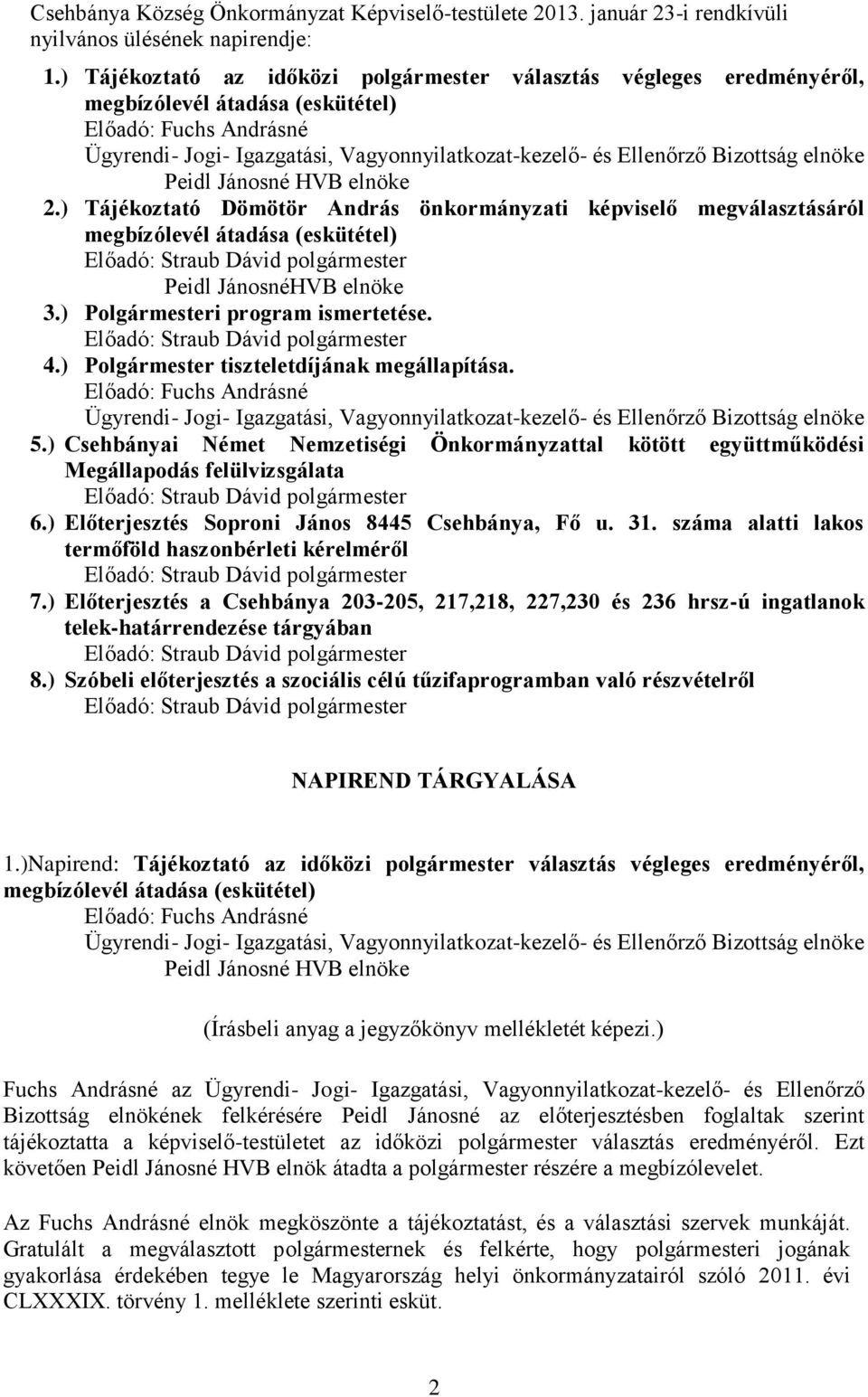 Csehbánya Község Önkormányzat Képviselő-testülete 2013. január 23-i rendkívüli nyilvános ülésének napirendje:

1.) Tájékoztató az időközi polgármester választás végleges eredményéről, megbízólevél átadása (eskütétel)
Előadó: Fuchs Andrásné
Ügyrendi- Jogi- Igazgatási, Vagyonnyilatkozat-kezelő- és Ellenőrző Bizottság elnöke
Peidl Jánosné HVB elnöke
2.) Tájékoztató Dömötör András önkormányzati képviselő megválasztásáról megbízólevél átadása (eskütétel)
Előadó: Straub Dávid polgármester
Peidl JánosnéHVB elnöke
3.) Polgármesteri program ismertetése.
Előadó: Straub Dávid polgármester
4.) Polgármester tiszteletdíjának megállapítása.
Előadó: Fuchs Andrásné
Ügyrendi- Jogi- Igazgatási, Vagyonnyilatkozat-kezelő- és Ellenőrző Bizottság elnöke
5.) Csehbányai Német Nemzetiségi Önkormányzattal kötött együttműködési Megállapodás felülvizsgálata
Előadó: Straub Dávid polgármester
6.) Előterjesztés Soproni János 8445 Csehbánya, Fő u. 31. száma alatti lakos termőföld haszonbérleti kérelméről
Előadó: Straub Dávid polgármester
7.) Előterjesztés a Csehbánya 203-205, 217,218, 227,230 és 236 hrsz-ú ingatlanok telek-határrendezése tárgyában
Előadó: Straub Dávid polgármester
8.) Szóbeli előterjesztés a szociális célú tűzifaprogramban való részvételről
Előadó: Straub Dávid polgármester

NAPIREND TÁRGYALÁSA

1.)Napirend: Tájékoztató az időközi polgármester választás végleges eredményéről, megbízólevél átadása (eskütétel)
Előadó: Fuchs Andrásné
Ügyrendi- Jogi- Igazgatási, Vagyonnyilatkozat-kezelő- és Ellenőrző Bizottság elnöke
Peidl Jánosné HVB elnöke

(Írásbeli anyag a jegyzőkönyv mellékletét képezi.)

Fuchs Andrásné az Ügyrendi- Jogi- Igazgatási, Vagyonnyilatkozat-kezelő- és Ellenőrző Bizottság elnökének felkérésére Peidl Jánosné az előterjesztésben foglaltak szerint tájékoztatta a képviselő-testületet az időközi polgármester választás eredményéről. Ezt követően Peidl Jánosné HVB elnök átadta a polgármester részére a megbízólevelet.

Az Fuchs Andrásné elnök megköszönte a tájékoztatást, és a választási szervek munkáját. Gratulált a megválasztott polgármesternek és felkérte, hogy polgármesteri jogának gyakorlása érdekében tegye le Magyarország helyi önkormányzatairól szóló 2011. évi CLXXXIX. törvény 1. melléklete szerinti esküt.

2